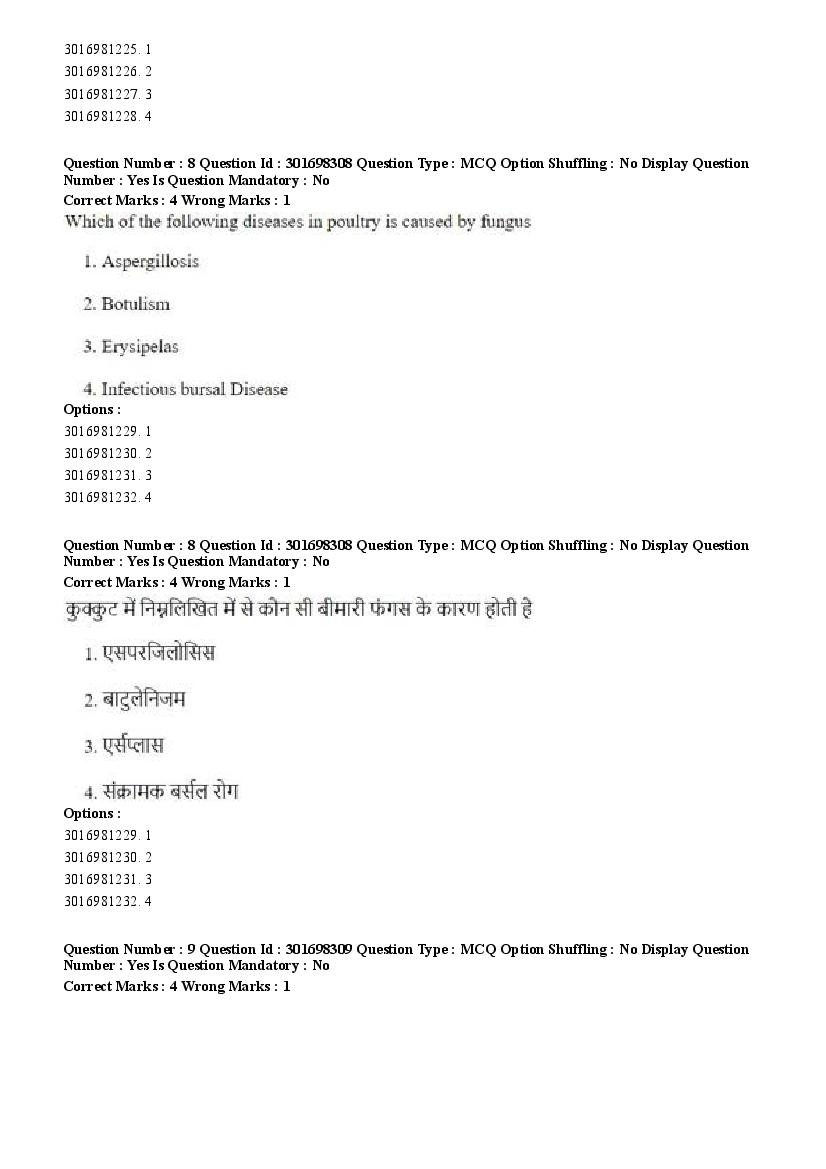 3016981225. 1
3016981226. 2
3016981227. 3
3016981228. 4

Question Number : 8 Question Id : 301698308 Question Type : MCQ Option Shuffling : No Display Question Number : Yes Is Question Mandatory : No
Correct Marks : 4 Wrong Marks : 1
Which of the following diseases in poultry is caused by fungus

1. Aspergillosis

2. Botulism

3. Erysipelas

4. Infectious bursal Disease
Options :
3016981229. 1
3016981230. 2
3016981231. 3
3016981232. 4

Question Number : 8 Question Id : 301698308 Question Type : MCQ Option Shuffling : No Display Question Number : Yes Is Question Mandatory : No
Correct Marks : 4 Wrong Marks : 1
कुक्कुट में निम्नलिखित में से कौन सी बीमारी फंगस के कारण होती है

1. एसपरजिलोसिस

2. बाटुलेनिजम

3. एर्सप्लास

4. संक्रामक बर्सल रोग
Options :
3016981229. 1
3016981230. 2
3016981231. 3
3016981232. 4

Question Number : 9 Question Id : 301698309 Question Type : MCQ Option Shuffling : No Display Question Number : Yes Is Question Mandatory : No
Correct Marks : 4 Wrong Marks : 1